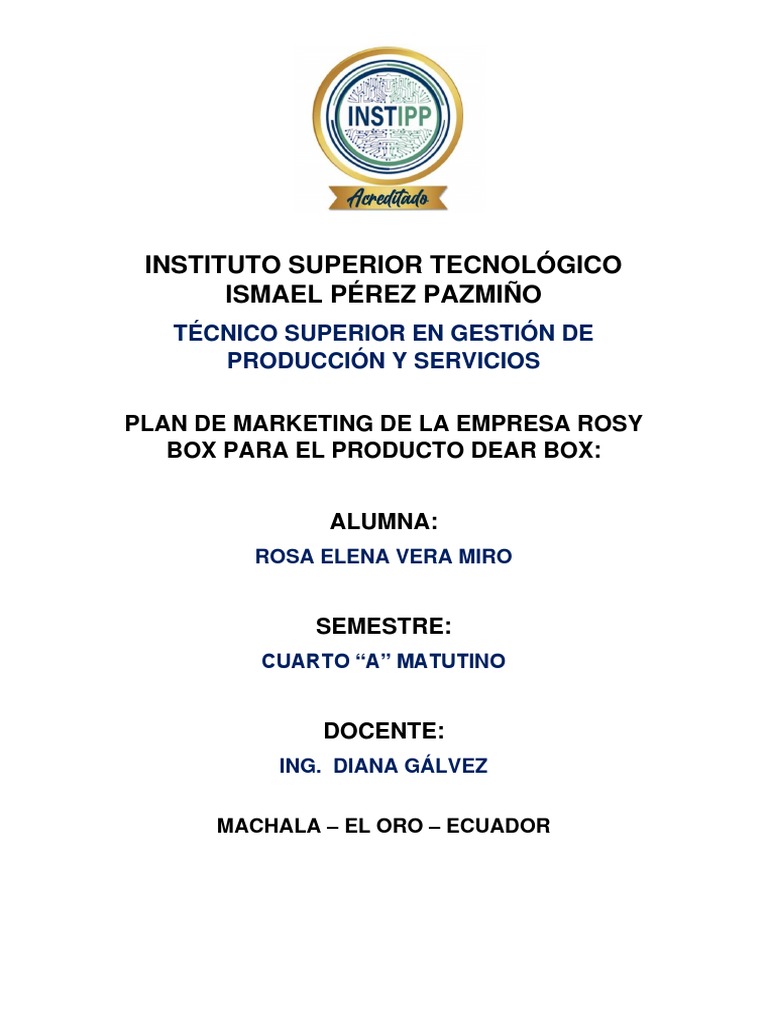 INSTIPP

Acreditado

INSTITUTO SUPERIOR TECNOLÓGICO ISMAEL PÉREZ PAZMIÑO

TÉCNICO SUPERIOR EN GESTIÓN DE PRODUCCIÓN Y SERVICIOS

PLAN DE MARKETING DE LA EMPRESA ROSY BOX PARA EL PRODUCTO DEAR BOX:

ALUMNA:

ROSA ELENA VERA MIRO

SEMESTRE:

CUARTO “A” MATUTINO

DOCENTE:

ING. DIANA GÁLVEZ

MACHALA – EL ORO – ECUADOR